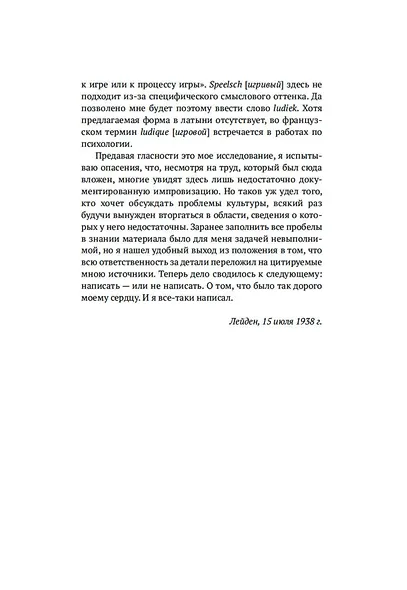 к игре или к процессу игры». Speelsch [игривый] здесь не подходит из-за специфического смыслового оттенка. Да позволено мне будет поэтому ввести слово ludiek. Хотя предлагаемая форма в латыни отсутствует, во французском термин ludique [игровой] встречается в работах по психологии.

Предавая гласности это мое исследование, я испытываю опасения, что, несмотря на труд, который был сюда вложен, многие увидят здесь лишь недостаточно документированную импровизацию. Но таков уж удел того, кто хочет обсуждать проблемы культуры, всякий раз будучи вынужден вторгаться в области, сведения о которых у него недостаточны. Заранее заполнить все пробелы в знании материала было для меня задачей невыполнимой, но я нашел удобный выход из положения в том, что всю ответственность за детали переложил на цитируемые мною источники. Теперь дело сводилось к следующему: написать — или не написать. О том, что было так дорого моему сердцу. И я все-таки написал.

Лейден, 15 июля 1938 г.